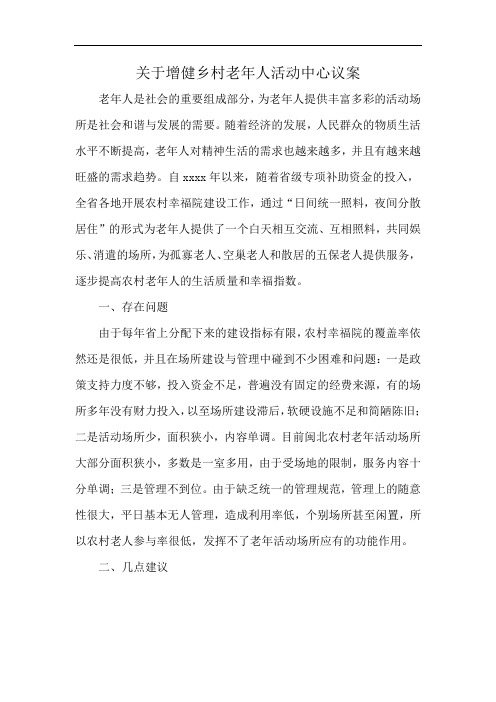 关于增健乡村老年人活动中心议案

老年人是社会的重要组成部分，为老年人提供丰富多彩的活动场所是社会和谐与发展的需要。随着经济的发展，人民群众的物质生活水平不断提高，老年人对精神生活的需求也越来越多，并且有越来越旺盛的需求趋势。自 xxxx 年以来，随着省级专项补助资金的投入，全省各地开展农村幸福院建设工作，通过“日间统一照料，夜间分散居住”的形式为老年人提供了一个白天相互交流、互相照料，共同娱乐、消遣的场所，为孤寡老人、空巢老人和散居的五保老人提供服务，逐步提高农村老年人的生活质量和幸福指数。

一、存在问题

由于每年省上分配下来的建设指标有限，农村幸福院的覆盖率依然还是很低，并且在场所建设与管理中碰到不少困难和问题：一是政策支持力度不够，投入资金不足，普遍没有固定的经费来源，有的场所多年没有财力投入，以至场所建设滞后，软硬设施不足和简陋陈旧；二是活动场所少，面积狭小，内容单调。目前闽北农村老年活动场所大部分面积狭小，多数是一室多用，由于受场地的限制，服务内容十分单调；三是管理不到位。由于缺乏统一的管理规范，管理上的随意性很大，平日基本无人管理，造成利用率低，个别场所甚至闲置，所以农村老人参与率很低，发挥不了老年活动场所应有的功能作用。

二、几点建议